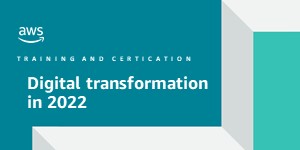 aws

TRAINING AND CERTICATION

Digital transformation in 2022